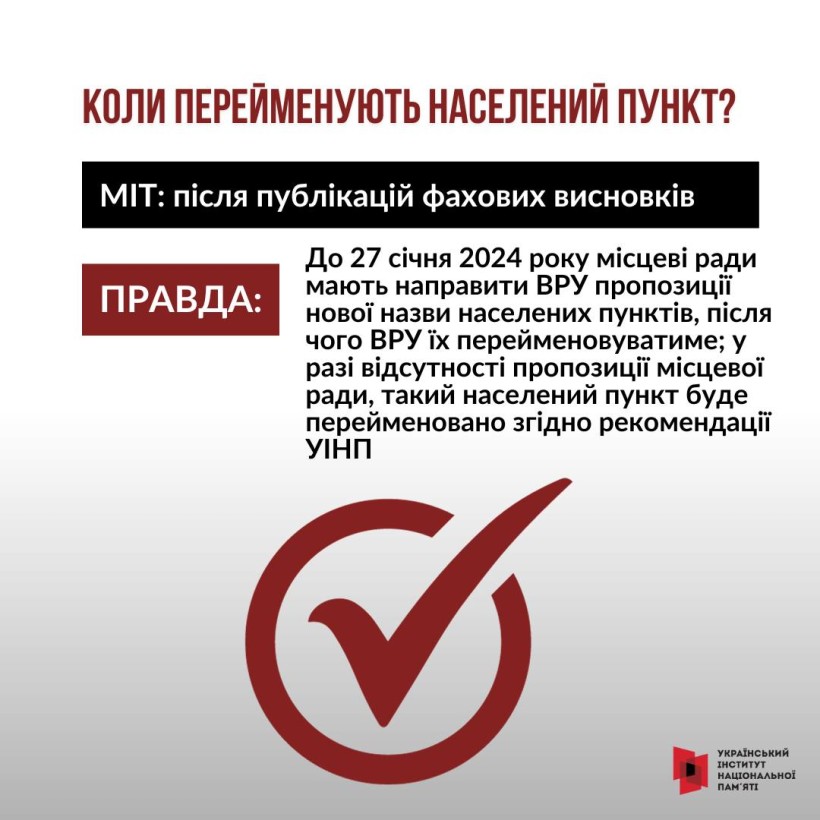 КОЛИ ПЕРЕЙМЕНУЮТЬ НАСЕЛЕНИЙ ПУНКТ?

МІТ: після публікацій фахових висновків

ПРАВДА:

До 27 січня 2024 року місцеві ради мають направити ВРУ пропозиції нової назви населених пунктів, після чого ВРУ їх перейменовуватиме; у разі відсутності пропозиції місцевої ради, такий населений пункт буде перейменовано згідно рекомендації УІНП

УКРАЇНСЬКИЙ ІНСТИТУТ НАЦІОНАЛЬНОЇ ПАМ'ЯТІ